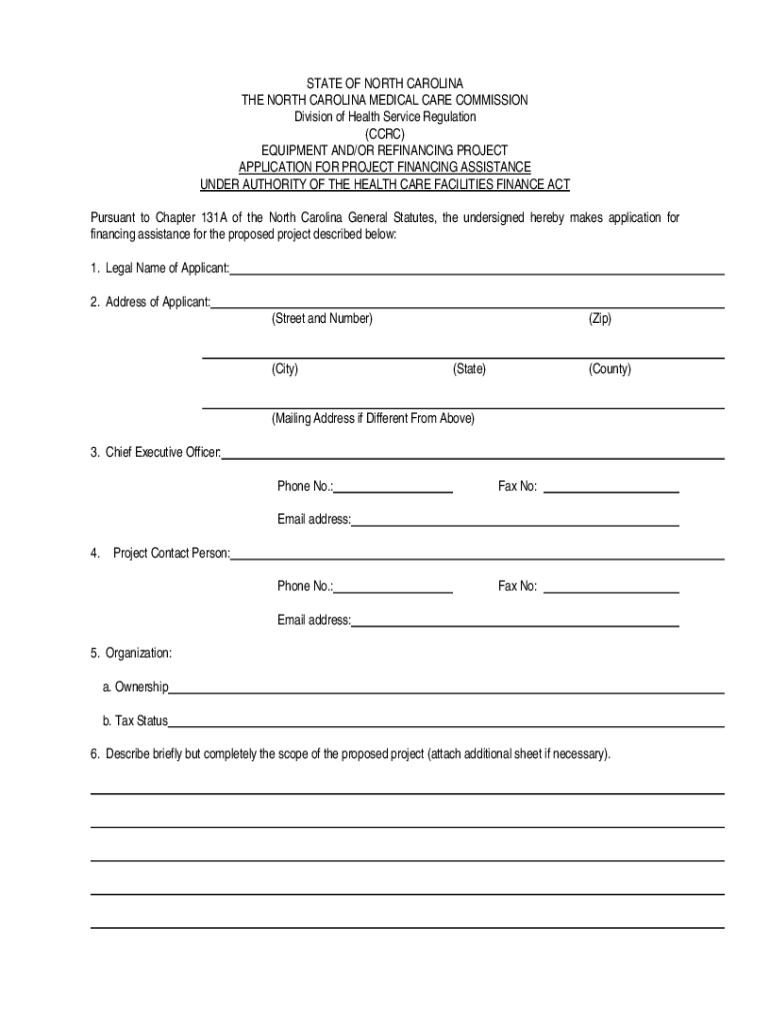 STATE OF NORTH CAROLINA
THE NORTH CAROLINA MEDICAL CARE COMMISSION
Division of Health Service Regulation
(CCRC)
EQUIPMENT AND/OR REFINANCING PROJECT
APPLICATION FOR PROJECT FINANCING ASSISTANCE
UNDER AUTHORITY OF THE HEALTH CARE FACILITIES FINANCE ACT

Pursuant to Chapter 131A of the North Carolina General Statutes, the undersigned hereby makes application for financing assistance for the proposed project described below:

1. Legal Name of Applicant:

2. Address of Applicant:
(Street and Number) (Zip)

(City) (State) (County)

(Mailing Address if Different From Above)

3. Chief Executive Officer:

Phone No.: Fax No:

Email address:

4. Project Contact Person:

Phone No.: Fax No:

Email address:

5. Organization:

a. Ownership

b. Tax Status

6. Describe briefly but completely the scope of the proposed project (attach additional sheet if necessary).